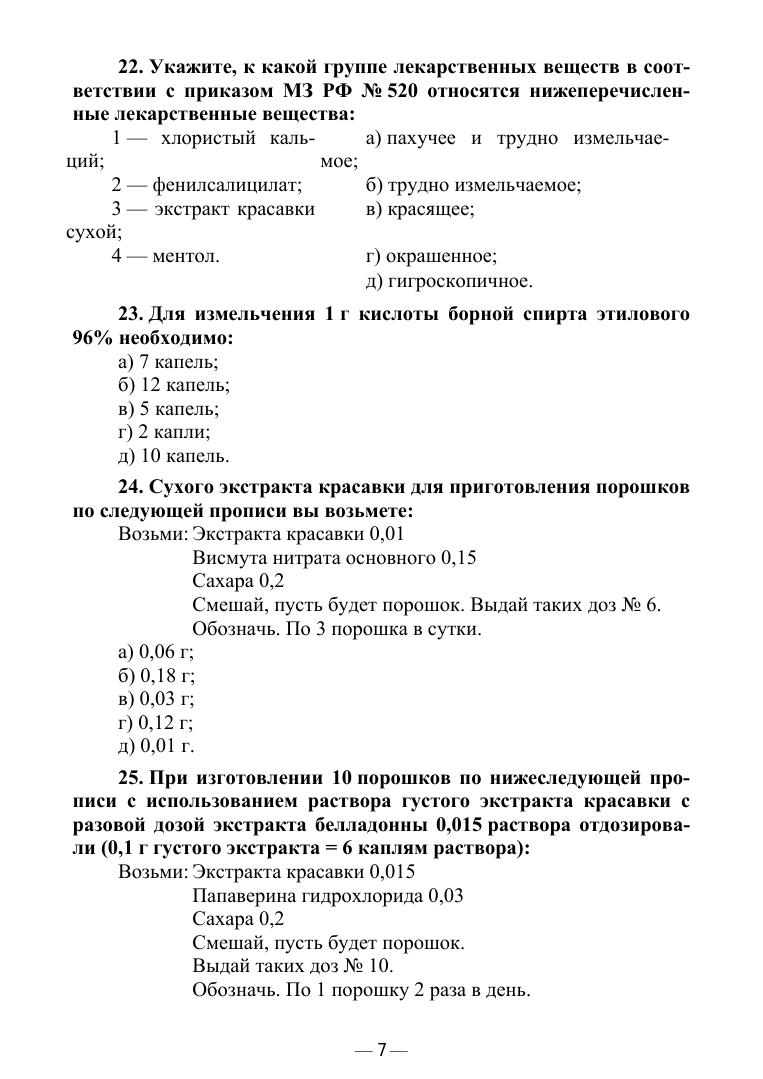 22. Укажите, к какой группе лекарственных веществ в соответствии с приказом МЗ РФ № 520 относятся нижеперечисленные лекарственные вещества:

1 — хлористый кальций;
2 — фенилсалицилат;
3 — экстракт красавки сухой;
4 — ментол.

а) пахучее и трудно измельчаемое;
б) трудно измельчаемое;
в) красящее;
г) окрашенное;
д) гигроскопичное.

23. Для измельчения 1 г кислоты борной спирта этилового 96% необходимо:
а) 7 капель;
б) 12 капель;
в) 5 капель;
г) 2 капли;
д) 10 капель.

24. Сухого экстракта красавки для приготовления порошков по следующей прописи вы возьмете:
Возьми: Экстракта красавки 0,01
Висмута нитрата основного 0,15
Сахара 0,2
Смешай, пусть будет порошок. Выдай таких доз № 6.
Обозначь. По 3 порошка в сутки.
а) 0,06 г;
б) 0,18 г;
в) 0,03 г;
г) 0,12 г;
д) 0,01 г.

25. При изготовлении 10 порошков по нижеследующей прописи с использованием раствора густого экстракта красавки с разовой дозой экстракта белладонны 0,015 раствора отдозировали (0,1 г густого экстракта = 6 каплям раствора):
Возьми: Экстракта красавки 0,015
Папаверина гидрохлорида 0,03
Сахара 0,2
Смешай, пусть будет порошок.
Выдай таких доз № 10.
Обозначь. По 1 порошку 2 раза в день.

— 7 —